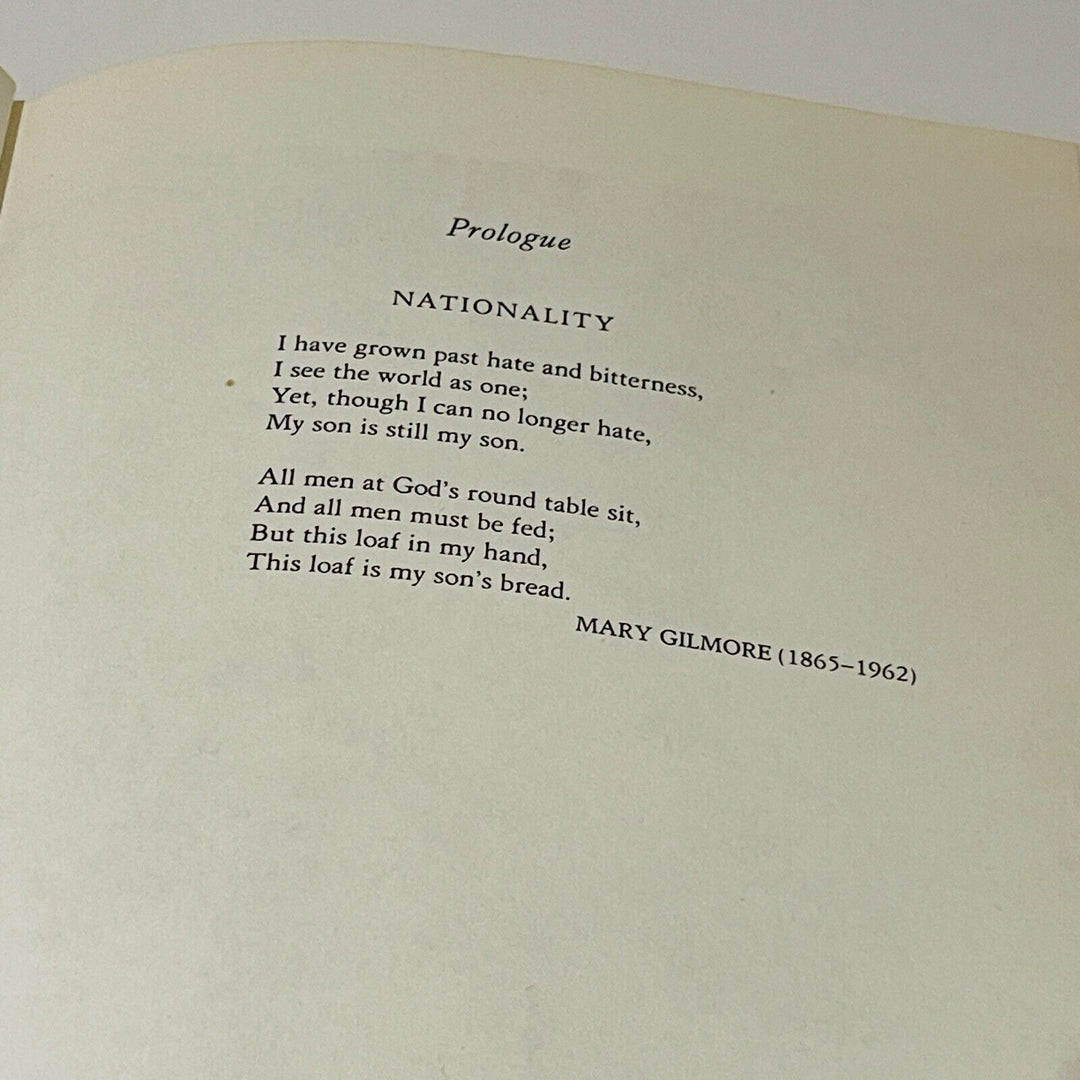 Prologue

NATIONALITY

I have grown past hate and bitterness,
I see the world as one;
Yet, though I can no longer hate,
My son is still my son.

All men at God's round table sit,
And all men must be fed;
But this loaf in my hand,
This loaf is my son's bread.

MARY GILMORE (1865–1962)